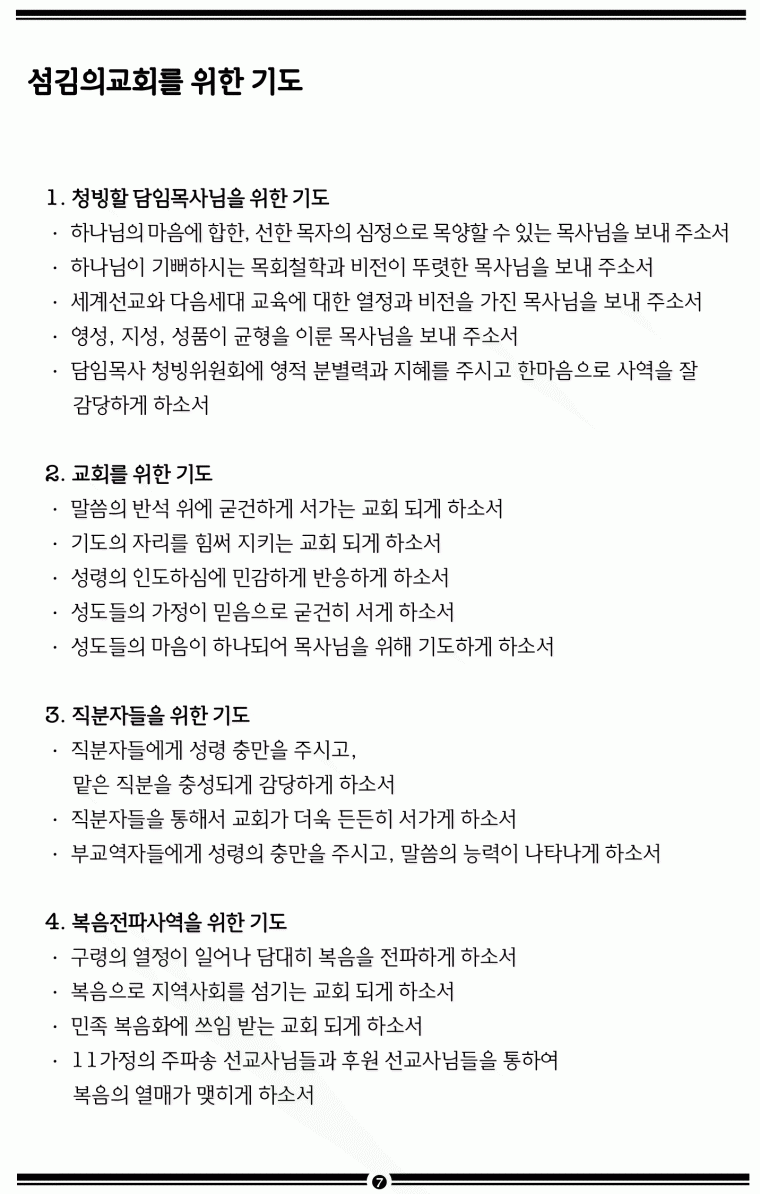 섬김의교회를 위한 기도

1. 청빙할 담임목사님을 위한 기도
· 하나님의 마음에 합한, 선한 목자의 심정으로 목양할 수 있는 목사님을 보내 주소서
· 하나님이 기뻐하시는 목회철학과 비전이 뚜렷한 목사님을 보내 주소서
· 세계선교와 다음세대 교육에 대한 열정과 비전을 가진 목사님을 보내 주소서
· 영성, 지성, 성품이 균형을 이룬 목사님을 보내 주소서
· 담임목사 청빙위원회에 영적 분별력과 지혜를 주시고 한마음으로 사역을 잘 감당하게 하소서

2. 교회를 위한 기도
· 말씀의 반석 위에 굳건하게 서가는 교회 되게 하소서
· 기도의 자리를 힘써 지키는 교회 되게 하소서
· 성령의 인도하심에 민감하게 반응하게 하소서
· 성도들의 가정이 믿음으로 굳건히 서게 하소서
· 성도들의 마음이 하나되어 목사님을 위해 기도하게 하소서

3. 직분자들을 위한 기도
· 직분자들에게 성령 충만을 주시고, 맡은 직분을 충성되게 감당하게 하소서
· 직분자들을 통해서 교회가 더욱 든든히 서가게 하소서
· 부교역자들에게 성령의 충만을 주시고, 말씀의 능력이 나타나게 하소서

4. 복음전파사역을 위한 기도
· 구령의 열정이 일어나 담대히 복음을 전파하게 하소서
· 복음으로 지역사회를 섬기는 교회 되게 하소서
· 민족 복음화에 쓰임 받는 교회 되게 하소서
· 11가정의 주파송 선교사님들과 후원 선교사님들을 통하여 복음의 열매가 맺히게 하소서

7